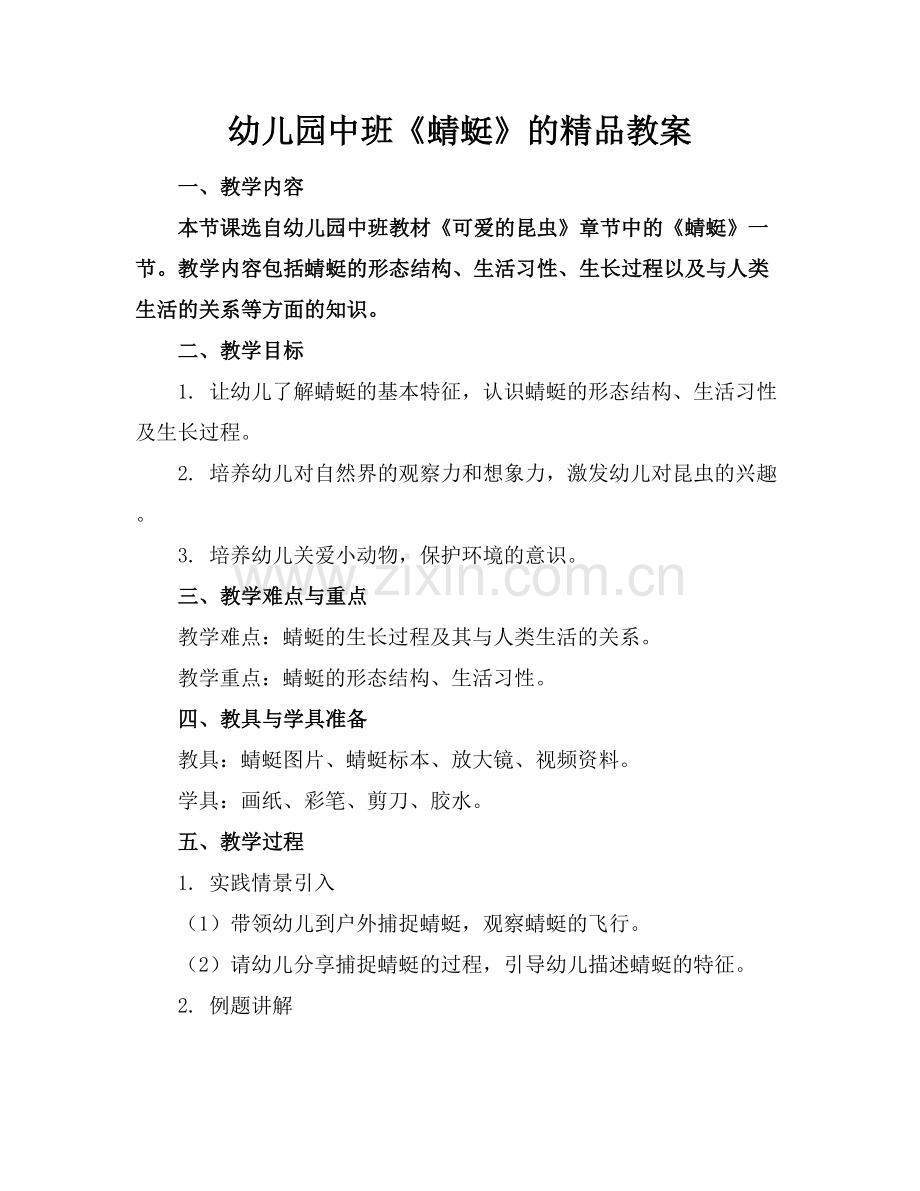 幼儿园中班《蜻蜓》的精品教案

一、教学内容

本节课选自幼儿园中班教材《可爱的昆虫》章节中的《蜻蜓》一节。教学内容包括蜻蜓的形态结构、生活习性、生长过程以及与人类生活的关系等方面的知识。

二、教学目标

1. 让幼儿了解蜻蜓的基本特征，认识蜻蜓的形态结构、生活习性及生长过程。

2. 培养幼儿对自然界的观察力和想象力，激发幼儿对昆虫的兴趣。

3. 培养幼儿关爱小动物，保护环境的意识。

www.zixin.com.cn

三、教学难点与重点

教学难点：蜻蜓的生长过程及其与人类生活的关系。

教学重点：蜻蜓的形态结构、生活习性。

四、教具与学具准备

教具：蜻蜓图片、蜻蜓标本、放大镜、视频资料。

学具：画纸、彩笔、剪刀、胶水。

五、教学过程

1. 实践情景引入

（1）带领幼儿到户外捕捉蜻蜓，观察蜻蜓的飞行。

（2）请幼儿分享捕捉蜻蜓的过程，引导幼儿描述蜻蜓的特征。

2. 例题讲解